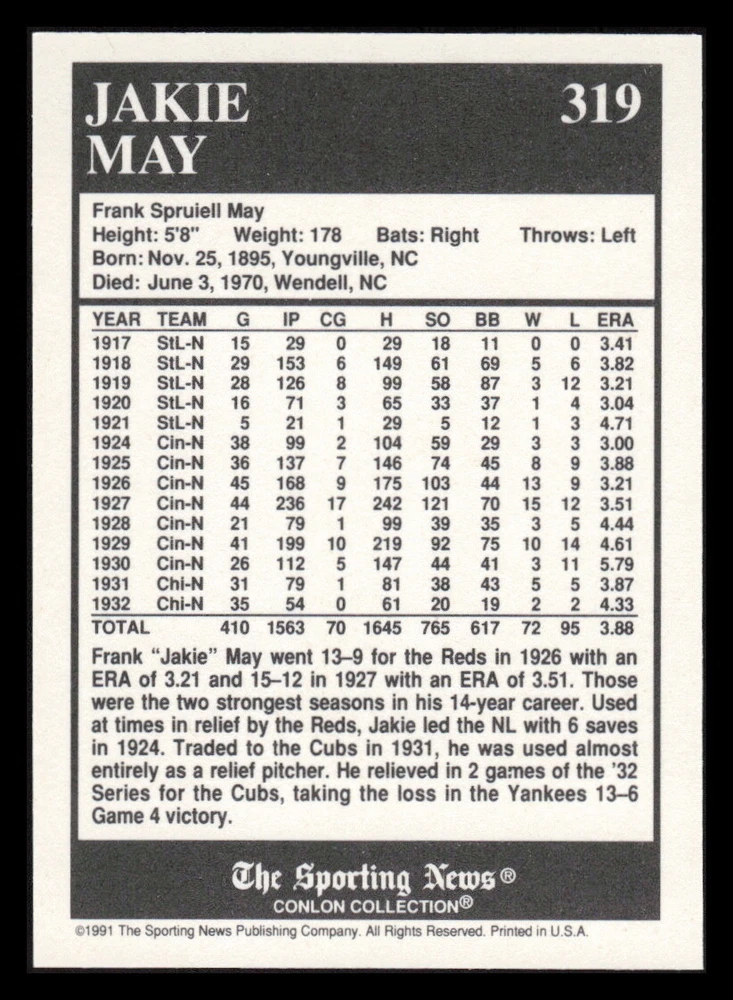 JAKIE
MAY

319

Frank Spruiell May
Height: 5'8" Weight: 178 Bats: Right Throws: Left
Born: Nov. 25, 1895, Youngville, NC
Died: June 3, 1970, Wendell, NC

| YEAR | TEAM | G | IP | CG | H | SO | BB | W | L | ERA |
|---|---|---|---|---|---|---|---|---|---|---|
| 1917 | StL-N | 15 | 29 | 0 | 29 | 18 | 11 | 0 | 0 | 3.41 |
| 1918 | StL-N | 29 | 153 | 6 | 149 | 61 | 69 | 5 | 6 | 3.82 |
| 1919 | StL-N | 28 | 126 | 8 | 99 | 58 | 87 | 3 | 12 | 3.21 |
| 1920 | StL-N | 16 | 71 | 3 | 65 | 33 | 37 | 1 | 4 | 3.04 |
| 1921 | StL-N | 5 | 21 | 1 | 29 | 5 | 12 | 1 | 3 | 4.71 |
| 1924 | Cin-N | 38 | 99 | 2 | 104 | 59 | 29 | 3 | 3 | 3.00 |
| 1925 | Cin-N | 36 | 137 | 7 | 146 | 74 | 45 | 8 | 9 | 3.88 |
| 1926 | Cin-N | 45 | 168 | 9 | 175 | 103 | 44 | 13 | 9 | 3.21 |
| 1927 | Cin-N | 44 | 236 | 17 | 242 | 121 | 70 | 15 | 12 | 3.51 |
| 1928 | Cin-N | 21 | 79 | 1 | 99 | 39 | 35 | 3 | 5 | 4.44 |
| 1929 | Cin-N | 41 | 199 | 10 | 219 | 92 | 75 | 10 | 14 | 4.61 |
| 1930 | Cin-N | 26 | 112 | 5 | 147 | 44 | 41 | 3 | 11 | 5.79 |
| 1931 | Chi-N | 31 | 79 | 1 | 81 | 38 | 43 | 5 | 5 | 3.87 |
| 1932 | Chi-N | 35 | 54 | 0 | 61 | 20 | 19 | 2 | 2 | 4.33 |
| TOTAL | | 410 | 1563 | 70 | 1645 | 765 | 617 | 72 | 95 | 3.88 |

Frank "Jakie" May went 13–9 for the Reds in 1926 with an ERA of 3.21 and 15–12 in 1927 with an ERA of 3.51. Those were the two strongest seasons in his 14-year career. Used at times in relief by the Reds, Jakie led the NL with 6 saves in 1924. Traded to the Cubs in 1931, he was used almost entirely as a relief pitcher. He relieved in 2 games of the '32 Series for the Cubs, taking the loss in the Yankees 13–6 Game 4 victory.

The Sporting News®
CONLON COLLECTION®

©1991 The Sporting News Publishing Company. All Rights Reserved. Printed in U.S.A.